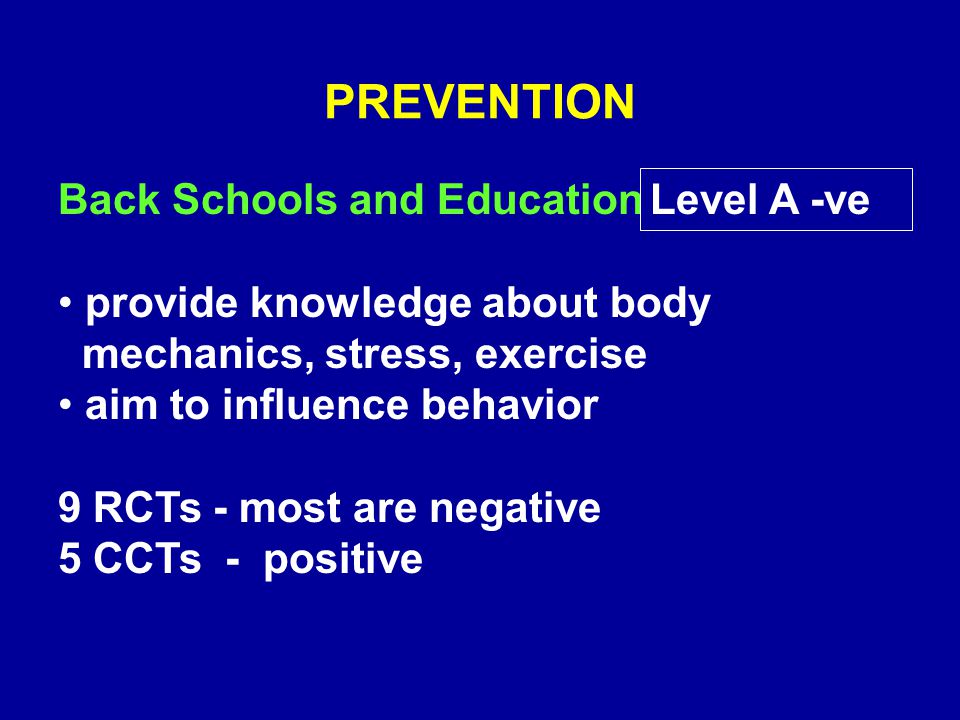 PREVENTION

Back Schools and Education Level A -ve

• provide knowledge about body mechanics, stress, exercise
• aim to influence behavior

9 RCTs - most are negative
5 CCTs - positive